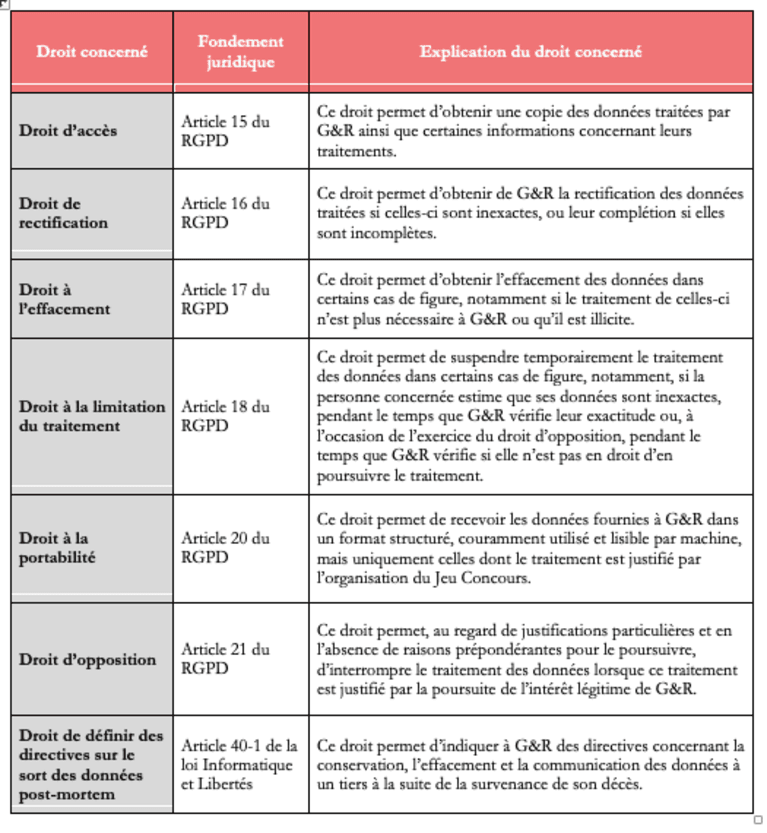 | Droit concerné | Fondement juridique | Explication du droit concerné |
|---|---|---|
| Droit d'accès | Article 15 du RGPD | Ce droit permet d'obtenir une copie des données traitées par G&R ainsi que certaines informations concernant leurs traitements. |
| Droit de rectification | Article 16 du RGPD | Ce droit permet d'obtenir de G&R la rectification des données traitées si celles-ci sont inexactes, ou leur complétion si elles sont incomplètes. |
| Droit à l'effacement | Article 17 du RGPD | Ce droit permet d'obtenir l'effacement des données dans certains cas de figure, notamment si le traitement de celles-ci n'est plus nécessaire à G&R ou qu'il est illicite. |
| Droit à la limitation du traitement | Article 18 du RGPD | Ce droit permet de suspendre temporairement le traitement des données dans certains cas de figure, notamment, si la personne concernée estime que ses données sont inexactes, pendant le temps que G&R vérifie leur exactitude ou, à l'occasion de l'exercice du droit d'opposition, pendant le temps que G&R vérifie si elle n'est pas en droit d'en poursuivre le traitement. |
| Droit à la portabilité | Article 20 du RGPD | Ce droit permet de recevoir les données fournies à G&R dans un format structuré, couramment utilisé et lisible par machine, mais uniquement celles dont le traitement est justifié par l'organisation du Jeu Concours. |
| Droit d'opposition | Article 21 du RGPD | Ce droit permet, au regard de justifications particulières et en l'absence de raisons prépondérantes pour le poursuivre, d'interrompre le traitement des données lorsque ce traitement est justifié par la poursuite de l'intérêt légitime de G&R. |
| Droit de définir des directives sur le sort des données post-mortem | Article 40-1 de la loi Informatique et Libertés | Ce droit permet d'indiquer à G&R des directives concernant la conservation, l'effacement et la communication des données à un tiers à la suite de la survenance de son décès. |